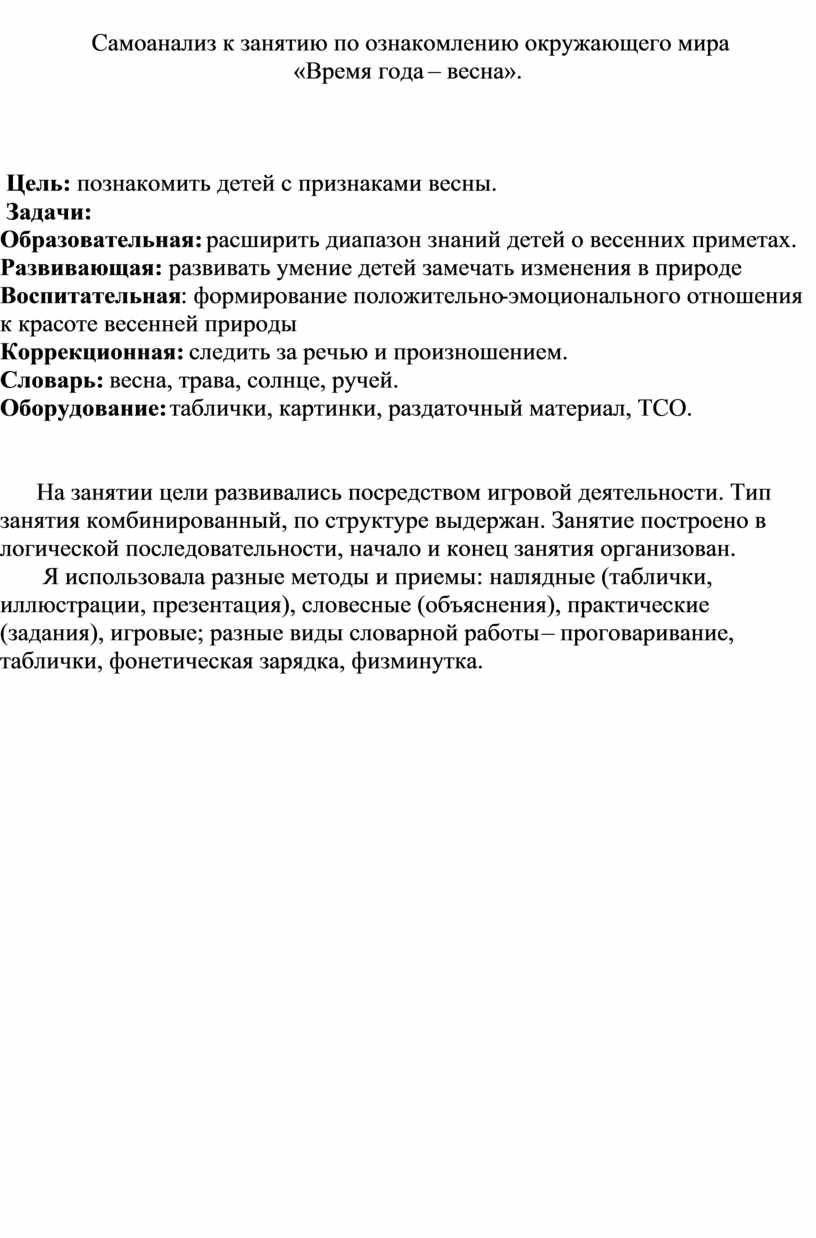 Самоанализ к занятию по ознакомлению окружающего мира
«Время года – весна».

Цель: познакомить детей с признаками весны.
Задачи:
Образовательная: расширить диапазон знаний детей о весенних приметах.
Развивающая: развивать умение детей замечать изменения в природе
Воспитательная: формирование положительно-эмоционального отношения к красоте весенней природы
Коррекционная: следить за речью и произношением.
Словарь: весна, трава, солнце, ручей.
Оборудование: таблички, картинки, раздаточный материал, ТСО.

На занятии цели развивались посредством игровой деятельности. Тип занятия комбинированный, по структуре выдержан. Занятие построено в логической последовательности, начало и конец занятия организован.
Я использовала разные методы и приемы: наглядные (таблички, иллюстрации, презентация), словесные (объяснения), практические (задания), игровые; разные виды словарной работы – проговаривание, таблички, фонетическая зарядка, физминутка.